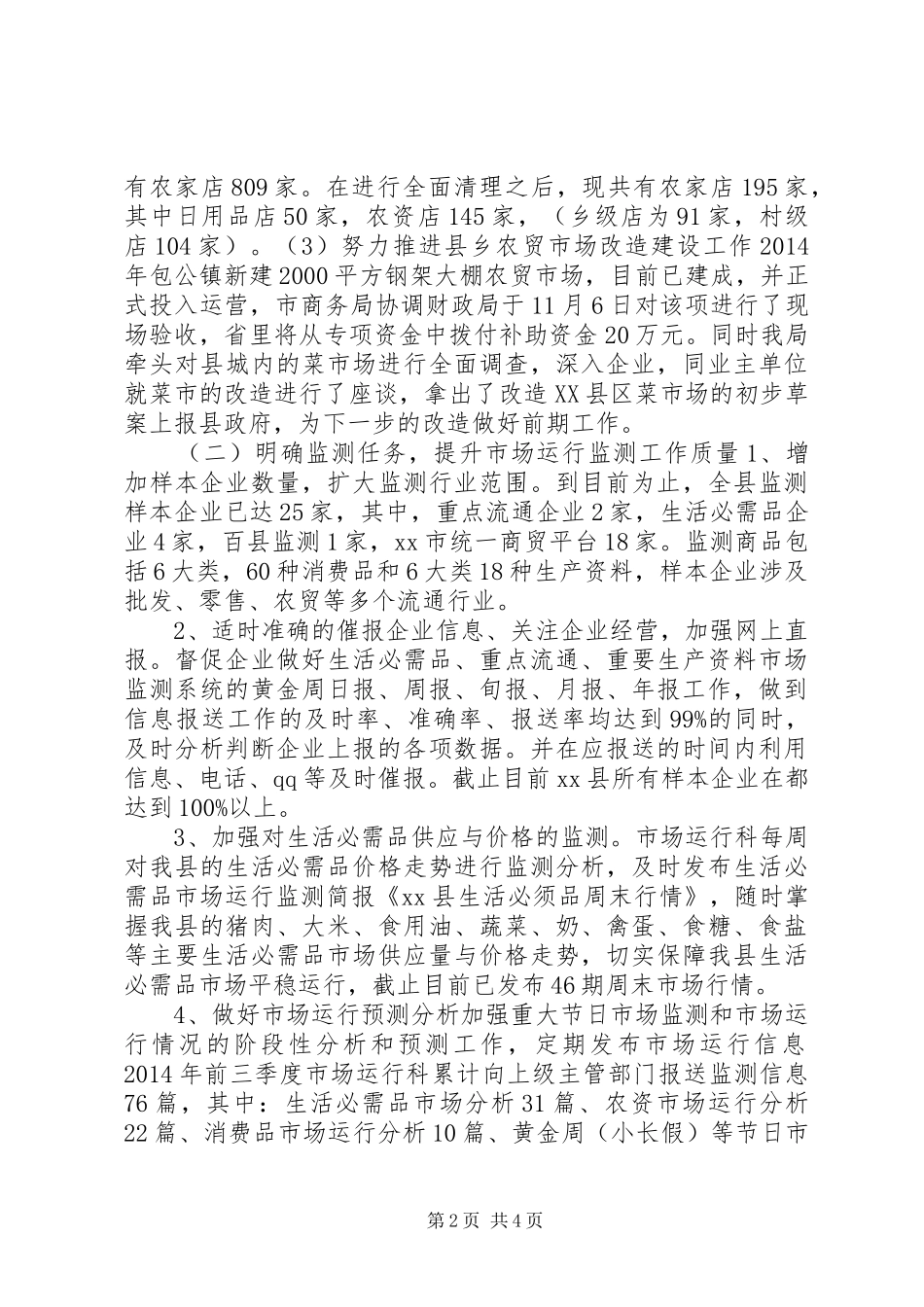 有农家店809家。在进行全面清理之后，现共有农家店195家，其中日用品店50家，农资店145家，（乡级店为91家，村级店104家）。（3）努力推进县乡农贸市场改造建设工作2014年包公镇新建2000平方钢架大棚农贸市场，目前已建成，并正式投入运营，市商务局协调财政局于11月6日对该项进行了现场验收，省里将从专项资金中拨付补助资金20万元。同时我局牵头对县城内的菜市场进行全面调查，深入企业，同业主单位就菜市的改造进行了座谈，拿出了改造XX县区菜市场的初步草案上报县政府，为下一步的改造做好前期工作。

（二）明确监测任务，提升市场运行监测工作质量1、增加样本企业数量，扩大监测行业范围。到目前为止，全县监测样本企业已达25家，其中，重点流通企业2家，生活必需品企业4家，百县监测1家，xx市统一商贸平台18家。监测商品包括6大类，60种消费品和6大类18种生产资料，样本企业涉及批发、零售、农贸等多个流通行业。

2、适时准确的催报企业信息、关注企业经营，加强网上直报。督促企业做好生活必需品、重点流通、重要生产资料市场监测系统的黄金周日报、周报、旬报、月报、年报工作，做到信息报送工作的及时率、准确率、报送率均达到99%的同时，及时分析判断企业上报的各项数据。并在应报送的时间内利用信息、电话、qq等及时催报。截止目前xx县所有样本企业在都达到100%以上。

3、加强对生活必需品供应与价格的监测。市场运行科每周对我县的生活必需品价格走势进行监测分析，及时发布生活必需品市场运行监测简报《xx县生活必须品周末行情》，随时掌握我县的猪肉、大米、食用油、蔬菜、奶、禽蛋、食糖、食盐等主要生活必需品市场供应量与价格走势，切实保障我县生活必需品市场平稳运行，截止目前已发布46期周末市场行情。

4、做好市场运行预测分析加强重大节日市场监测和市场运行情况的阶段性分析和预测工作，定期发布市场运行信息2014年前三季度市场运行科累计向上级主管部门报送监测信息76篇，其中：生活必需品市场分析31篇、农资市场运行分析22篇、消费品市场运行分析10篇、黄金周（小长假）等节日市

第2页 共4页